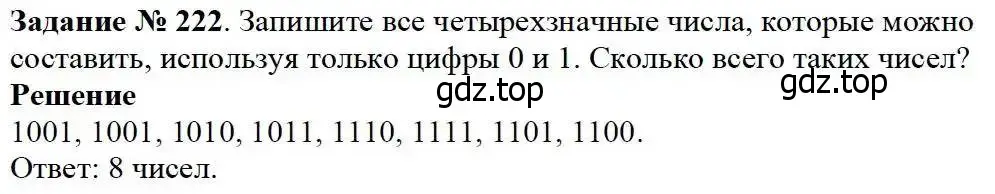 **Задание № 222**. Запишите все четырехзначные числа, которые можно составить, используя только цифры 0 и 1. Сколько всего таких чисел?
**Решение**
gdz.top
gdz.top
1001, 1001, 1010, 1011, 1110, 1111, 1101, 1100.
Ответ: 8 чисел.